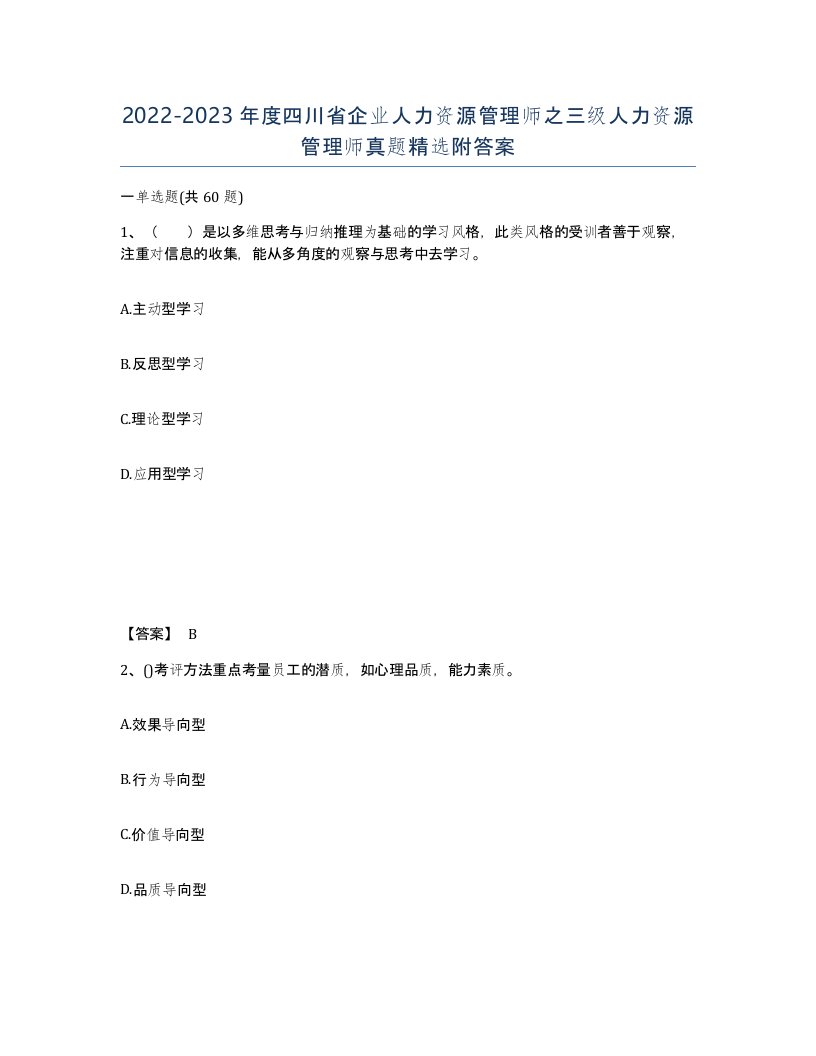 2022-2023年度四川省企业人力资源管理师之三级人力资源管理师真题精选附答案

一单选题(共60题)

1、（　　）是以多维思考与归纳推理为基础的学习风格，此类风格的受训者善于观察，注重对信息的收集，能从多角度的观察与思考中去学习。

A.主动型学习

B.反思型学习

C.理论型学习

D.应用型学习

【答案】 B

2、()考评方法重点考量员工的潜质，如心理品质，能力素质。

A.效果导向型

B.行为导向型

C.价值导向型

D.品质导向型